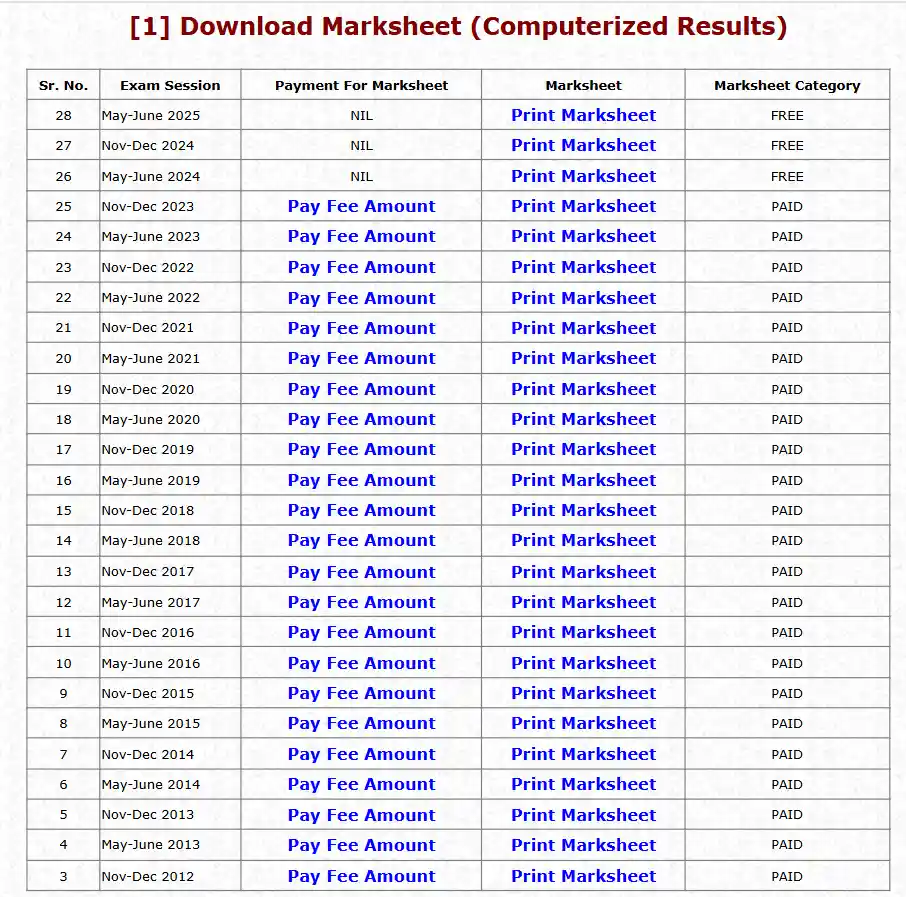 [1] Download Marksheet (Computerized Results)

| Sr. No. | Exam Session | Payment For Marksheet | Marksheet | Marksheet Category |
|---|---|---|---|---|
| 28 | May-June 2025 | NIL | Print Marksheet | FREE |
| 27 | Nov-Dec 2024 | NIL | Print Marksheet | FREE |
| 26 | May-June 2024 | NIL | Print Marksheet | FREE |
| 25 | Nov-Dec 2023 | Pay Fee Amount | Print Marksheet | PAID |
| 24 | May-June 2023 | Pay Fee Amount | Print Marksheet | PAID |
| 23 | Nov-Dec 2022 | Pay Fee Amount | Print Marksheet | PAID |
| 22 | May-June 2022 | Pay Fee Amount | Print Marksheet | PAID |
| 21 | Nov-Dec 2021 | Pay Fee Amount | Print Marksheet | PAID |
| 20 | May-June 2021 | Pay Fee Amount | Print Marksheet | PAID |
| 19 | Nov-Dec 2020 | Pay Fee Amount | Print Marksheet | PAID |
| 18 | May-June 2020 | Pay Fee Amount | Print Marksheet | PAID |
| 17 | Nov-Dec 2019 | Pay Fee Amount | Print Marksheet | PAID |
| 16 | May-June 2019 | Pay Fee Amount | Print Marksheet | PAID |
| 15 | Nov-Dec 2018 | Pay Fee Amount | Print Marksheet | PAID |
| 14 | May-June 2018 | Pay Fee Amount | Print Marksheet | PAID |
| 13 | Nov-Dec 2017 | Pay Fee Amount | Print Marksheet | PAID |
| 12 | May-June 2017 | Pay Fee Amount | Print Marksheet | PAID |
| 11 | Nov-Dec 2016 | Pay Fee Amount | Print Marksheet | PAID |
| 10 | May-June 2016 | Pay Fee Amount | Print Marksheet | PAID |
| 9 | Nov-Dec 2015 | Pay Fee Amount | Print Marksheet | PAID |
| 8 | May-June 2015 | Pay Fee Amount | Print Marksheet | PAID |
| 7 | Nov-Dec 2014 | Pay Fee Amount | Print Marksheet | PAID |
| 6 | May-June 2014 | Pay Fee Amount | Print Marksheet | PAID |
| 5 | Nov-Dec 2013 | Pay Fee Amount | Print Marksheet | PAID |
| 4 | May-June 2013 | Pay Fee Amount | Print Marksheet | PAID |
| 3 | Nov-Dec 2012 | Pay Fee Amount | Print Marksheet | PAID |